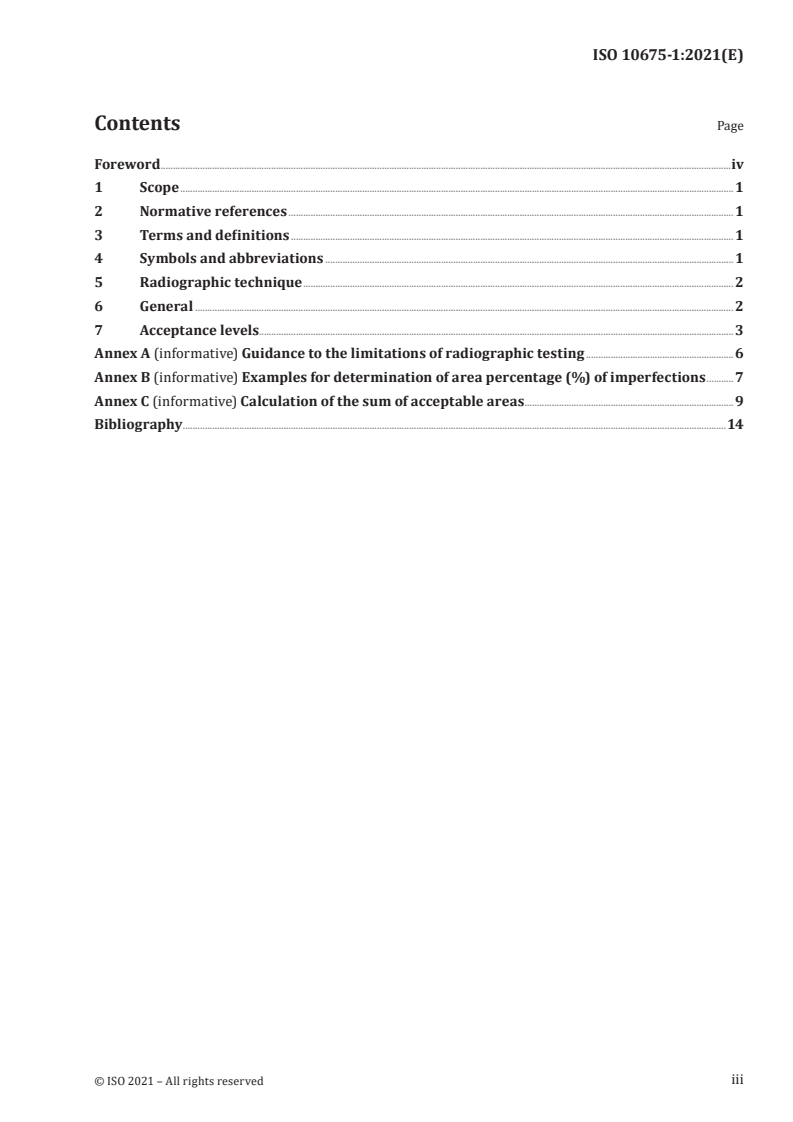 ISO 10675-1:2021(E)

Contents Page

Foreword iv
1 Scope 1
2 Normative references 1
3 Terms and definitions 1
4 Symbols and abbreviations 1
5 Radiographic technique 2
6 General 2
7 Acceptance levels 3
Annex A (informative) Guidance to the limitations of radiographic testing 6
Annex B (informative) Examples for determination of area percentage (%) of imperfections 7
Annex C (informative) Calculation of the sum of acceptable areas 9
Bibliography 14

© ISO 2021 – All rights reserved iii